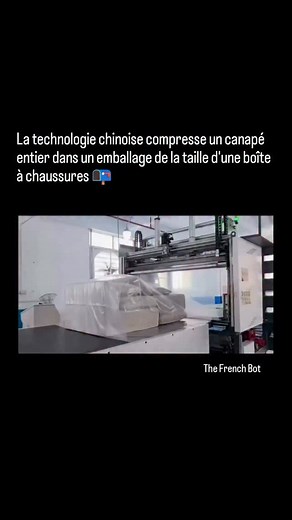 La technologie chinoise compresse un canapé entier dans un emballage de la taille d'une boîte à chaussures 📭

The French Bot